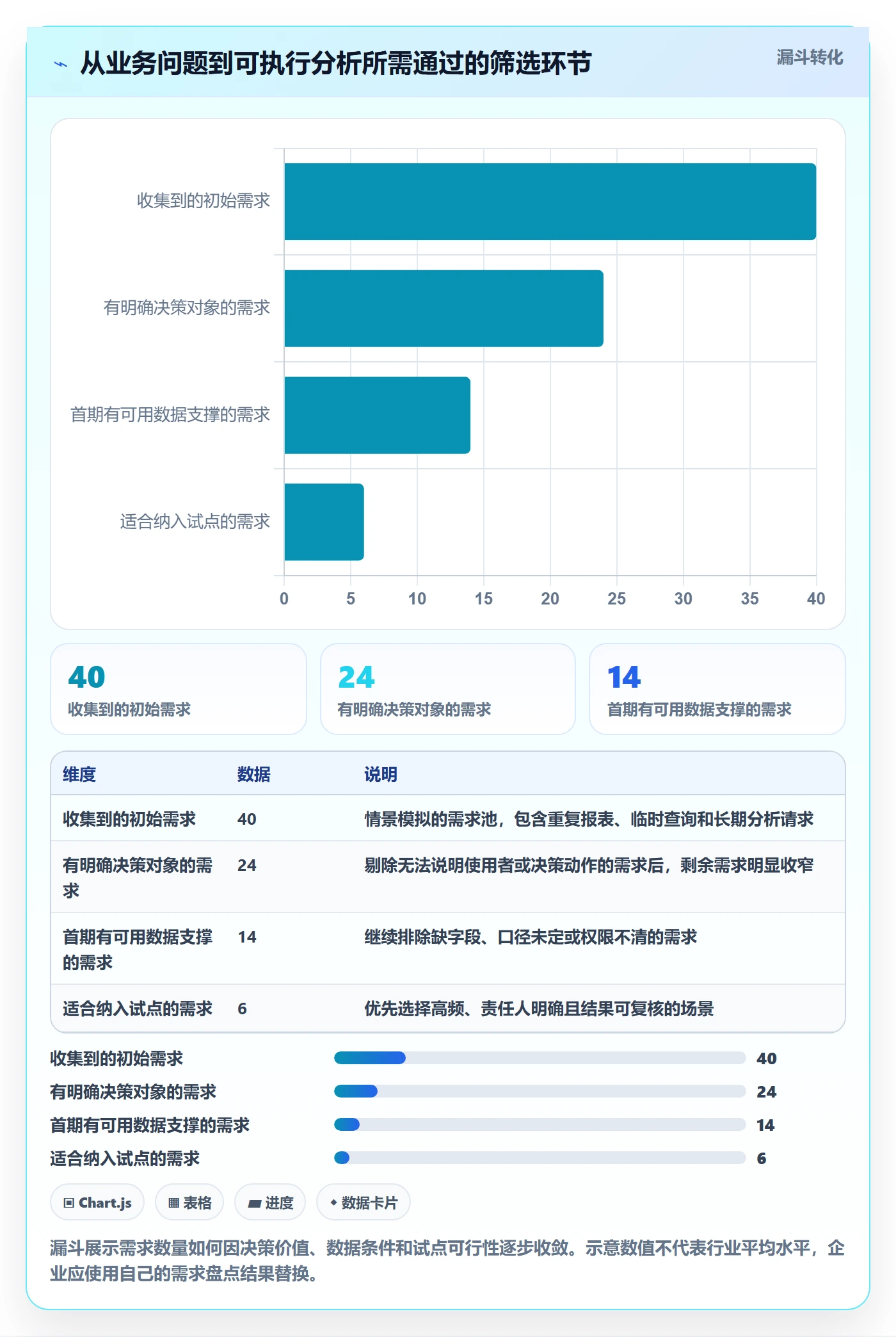 从业务问题到可执行分析所需通过的筛选环节

漏斗转化

收集到的初始需求
有明确决策对象的需求
首期有可用数据支撑的需求
适合纳入试点的需求

0 5 10 15 20 25 30 35 40

40
收集到的初始需求

24
有明确决策对象的需求

14
首期有可用数据支撑的需求

| 维度 | 数据 | 说明 |
|---|---|---|
| 收集到的初始需求 | 40 | 情景模拟的需求池，包含重复报表、临时查询和长期分析请求 |
| 有明确决策对象的需求 | 24 | 剔除无法说明使用者或决策动作的需求后，剩余需求明显收窄 |
| 首期有可用数据支撑的需求 | 14 | 继续排除缺字段、口径未定或权限不清的需求 |
| 适合纳入试点的需求 | 6 | 优先选择高频、责任人明确且结果可复核的场景 |

收集到的初始需求 40
有明确决策对象的需求 24
首期有可用数据支撑的需求 14
适合纳入试点的需求 6

Chart.js
表格
进度
数据卡片

漏斗展示需求数量如何因决策价值、数据条件和试点可行性逐步收敛。示意数值不代表行业平均水平，企业应使用自己的需求盘点结果替换。